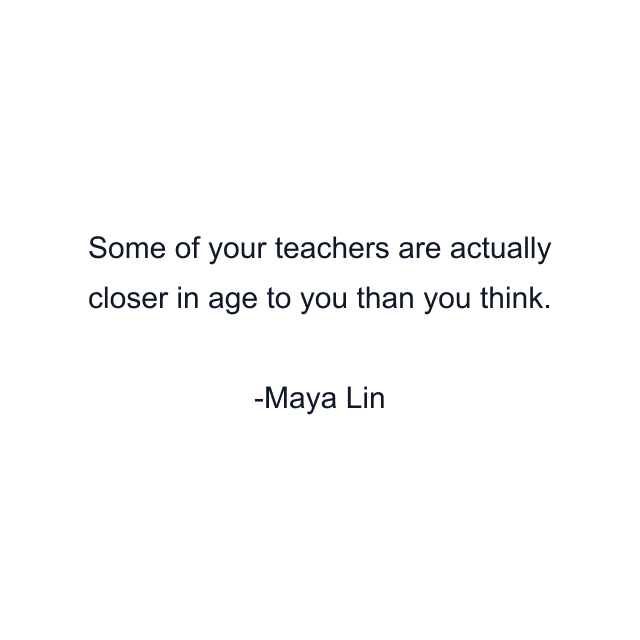 Some of your teachers are actually closer in age to you than you think.

-Maya Lin